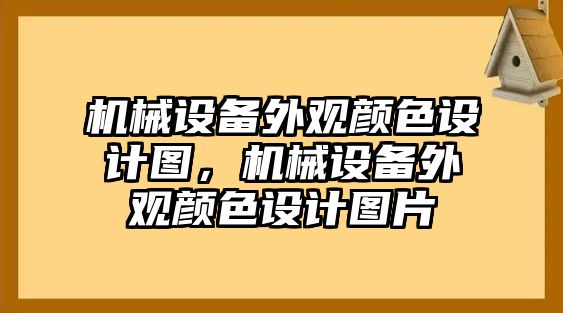 机械设备外观颜色设计图，机械设备外观颜色设计图片